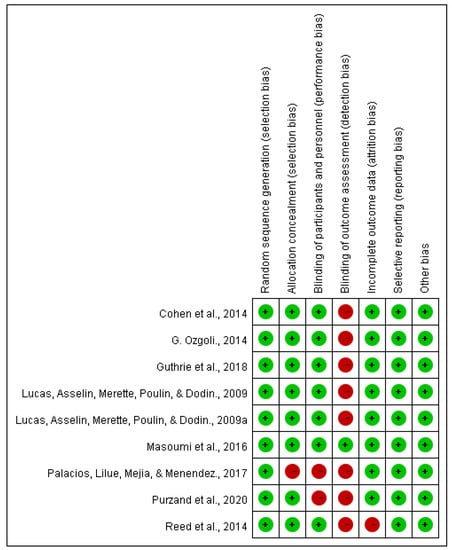 | | Random sequence generation (selection bias) | Allocation concealment (selection bias) | Blinding of participants and personnel (performance bias) | Blinding of outcome assessment (detection bias) | Incomplete outcome data (attrition bias) | Selective reporting (reporting bias) | Other bias |
|---|---|---|---|---|---|---|---|
| Cohen et al., 2014 | + | + | + | - | + | + | + |
| G. Ozgoli., 2014 | + | + | + | - | + | + | + |
| Guthrie et al., 2018 | + | + | + | - | + | + | + |
| Lucas, Asselin, Merette, Poulin, & Dodin., 2009 | + | + | + | - | + | + | + |
| Lucas, Asselin, Merette, Poulin, & Dodin., 2009a | + | + | + | - | + | + | + |
| Masoumi et al., 2016 | + | + | + | + | + | + | + |
| Palacios, Lilue, Mejia, & Menendez., 2017 | + | - | - | - | + | + | + |
| Purzand et al., 2020 | + | + | - | - | + | + | + |
| Reed et al., 2014 | + | + | + | - | - | + | + |